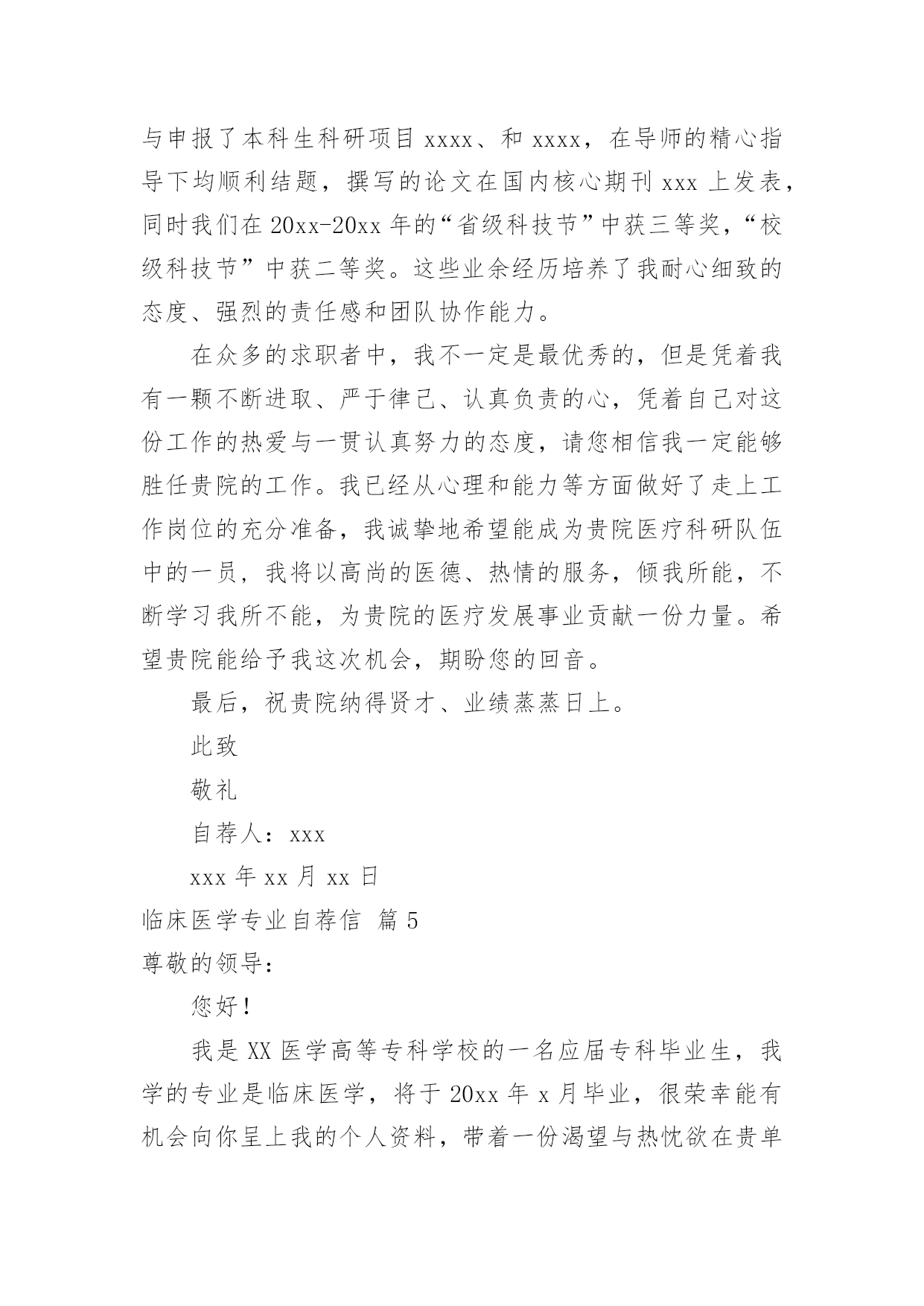 与申报了本科生科研项目 xxxx、和 xxxx，在导师的精心指导下均顺利结题，撰写的论文在国内核心期刊 xxx 上发表，同时我们在 20xx-20xx 年的“省级科技节”中获三等奖，“校级科技节”中获二等奖。这些业余经历培养了我耐心细致的态度、强烈的责任感和团队协作能力。

在众多的求职者中，我不一定是最优秀的，但是凭着我有一颗不断进取、严于律己、认真负责的心，凭着自己对这份工作的热爱与一贯认真努力的态度，请您相信我一定能够胜任贵院的工作。我已经从心理和能力等方面做好了走上工作岗位的充分准备，我诚挚地希望能成为贵院医疗科研队伍中的一员，我将以高尚的医德、热情的服务，倾我所能，不断学习我所不能，为贵院的医疗发展事业贡献一份力量。希望贵院能给予我这次机会，期盼您的回音。

最后，祝贵院纳得贤才、业绩蒸蒸日上。

此致

敬礼

自荐人：xxx

xxx 年 xx 月 xx 日

临床医学专业自荐信 篇 5

尊敬的领导：

您好！

我是 XX 医学高等专科学校的一名应届专科毕业生，我学的专业是临床医学，将于 20xx 年 x 月毕业，很荣幸能有机会向你呈上我的个人资料，带着一份渴望与热忱欲在贵单